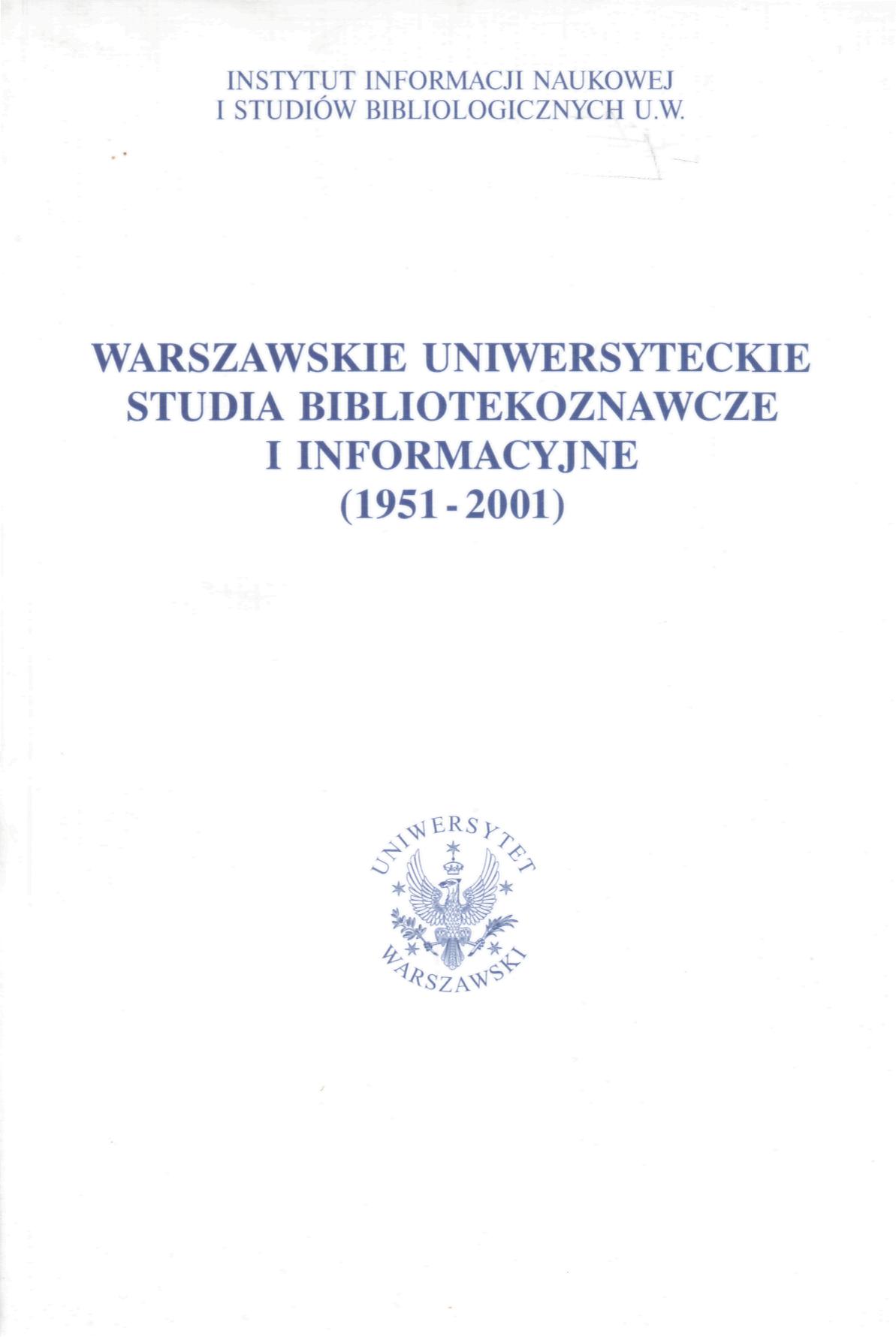 INSTYTUT INFORMACJI NAUKOWEJ
I STUDIÓW BIBLIOLOGICZNYCH U.W.

WARSZAWSKIE UNIWERSYTECKIE
STUDIA BIBLIOTEKOZNAWCZE
I INFORMACYJNE
(1951 - 2001)

UNIWERSYTET
WARSZAWSKI